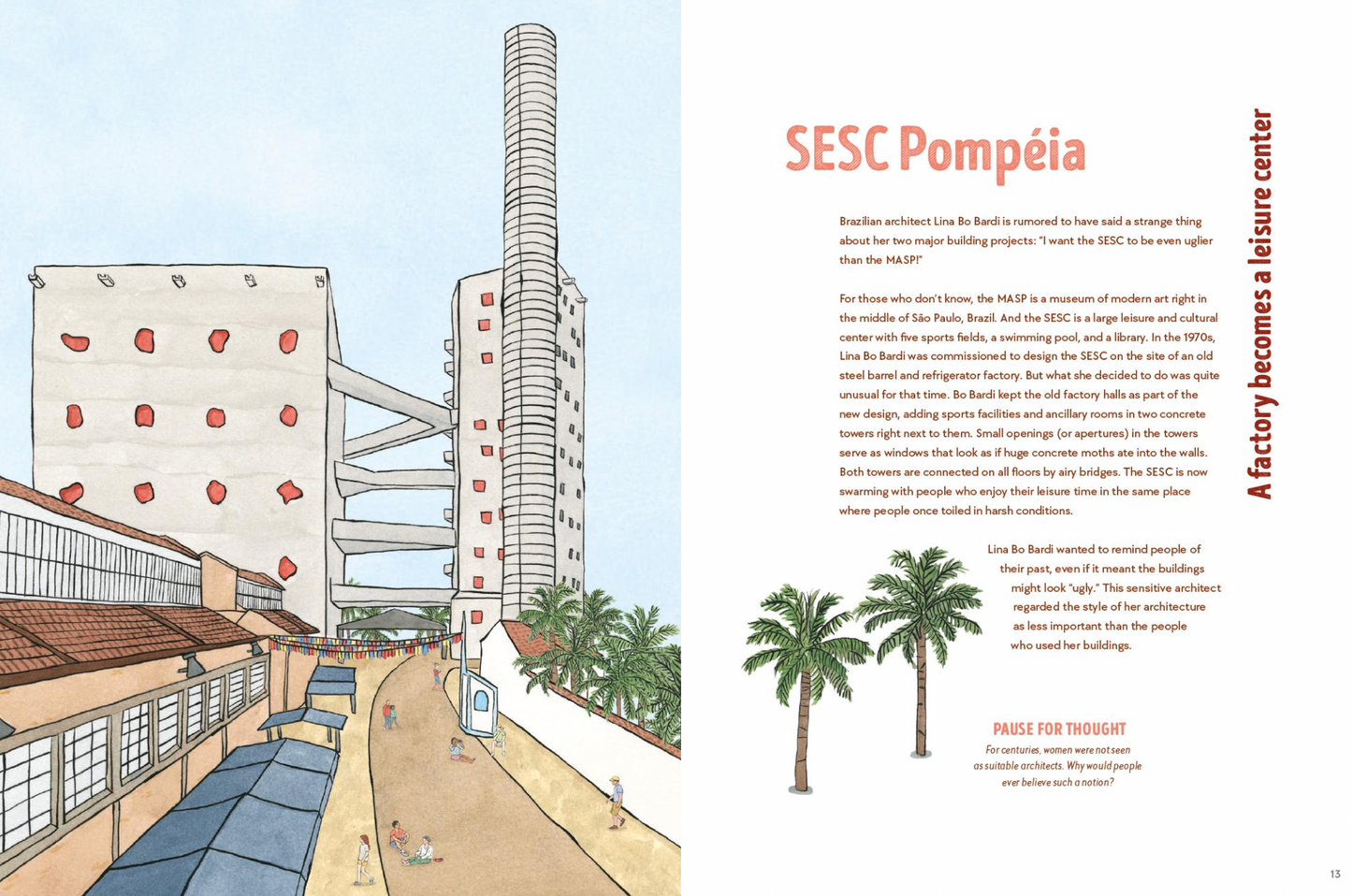 SESC Pompéia

A factory becomes a leisure center

Brazilian architect Lina Bo Bardi is rumored to have said a strange thing about her two major building projects: "I want the SESC to be even uglier than the MASP!"

For those who don't know, the MASP is a museum of modern art right in the middle of São Paulo, Brazil. And the SESC is a large leisure and cultural center with five sports fields, a swimming pool, and a library. In the 1970s, Lina Bo Bardi was commissioned to design the SESC on the site of an old steel barrel and refrigerator factory. But what she decided to do was quite unusual for that time. Bo Bardi kept the old factory halls as part of the new design, adding sports facilities and ancillary rooms in two concrete towers right next to them. Small openings (or apertures) in the towers serve as windows that look as if huge concrete moths ate into the walls. Both towers are connected on all floors by airy bridges. The SESC is now swarming with people who enjoy their leisure time in the same place where people once toiled in harsh conditions.

Lina Bo Bardi wanted to remind people of their past, even if it meant the buildings might look "ugly." This sensitive architect regarded the style of her architecture as less important than the people who used her buildings.

PAUSE FOR THOUGHT

For centuries, women were not seen as suitable architects. Why would people ever believe such a notion?

13